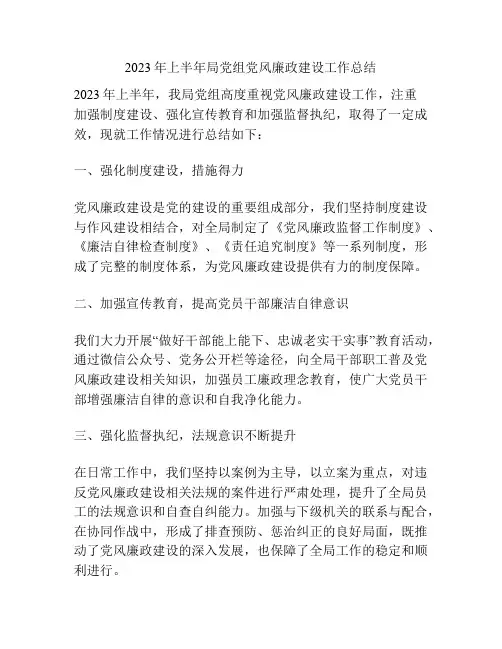 2023年上半年局党组党风廉政建设工作总结

2023年上半年，我局党组高度重视党风廉政建设工作，注重加强制度建设、强化宣传教育和加强监督执纪，取得了一定成效，现就工作情况进行总结如下：

一、强化制度建设，措施得力

党风廉政建设是党的建设的重要组成部分，我们坚持制度建设与作风建设相结合，对全局制定了《党风廉政监督工作制度》、《廉洁自律检查制度》、《责任追究制度》等一系列制度，形成了完整的制度体系，为党风廉政建设提供有力的制度保障。

二、加强宣传教育，提高党员干部廉洁自律意识

我们大力开展“做好干部能上能下、忠诚老实干实事”教育活动，通过微信公众号、党务公开栏等途径，向全局干部职工普及党风廉政建设相关知识，加强员工廉政理念教育，使广大党员干部增强廉洁自律的意识和自我净化能力。

三、强化监督执纪，法规意识不断提升

在日常工作中，我们坚持以案例为主导，以立案为重点，对违反党风廉政建设相关法规的案件进行严肃处理，提升了全局员工的法规意识和自查自纠能力。加强与下级机关的联系与配合，在协同作战中，形成了排查预防、惩治纠正的良好局面，既推动了党风廉政建设的深入发展，也保障了全局工作的稳定和顺利进行。